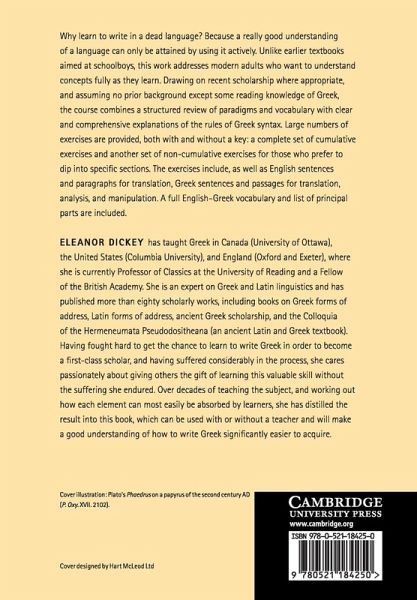 Why learn to write in a dead language? Because a really good understanding of a language can only be attained by using it actively. Unlike earlier textbooks aimed at schoolboys, this work addresses modern adults who want to understand concepts fully as they learn. Drawing on recent scholarship where appropriate, and assuming no prior background except some reading knowledge of Greek, the course combines a structured review of paradigms and vocabulary with clear and comprehensive explanations of the rules of Greek syntax. Large numbers of exercises are provided, both with and without a key: a complete set of cumulative exercises and another set of non-cumulative exercises for those who prefer to dip into specific sections. The exercises include, as well as English sentences and paragraphs for translation, Greek sentences and passages for translation, analysis, and manipulation. A full English–Greek vocabulary and list of principal parts are included.

ELEANOR DICKEY has taught Greek in Canada (University of Ottawa), the United States (Columbia University), and England (Oxford and Exeter), where she is currently Professor of Classics at the University of Reading and a Fellow of the British Academy. She is an expert on Greek and Latin linguistics and has published more than eighty scholarly works, including books on Greek forms of address, Latin forms of address, ancient Greek scholarship, and the Colloquia of the Hermeneumata Pseudodositheana (an ancient Latin and Greek textbook). Having fought hard to get the chance to learn to write Greek in order to become a first-class scholar, and having suffered considerably in the process, she cares passionately about giving others the gift of learning this valuable skill without the suffering she endured. Over decades of teaching the subject, and working out how each element can most easily be absorbed by learners, she has distilled the result into this book, which can be used with or without a teacher and will make a good understanding of how to write Greek significantly easier to acquire.

Cover illustration: Plato's Phaedrus on a papyrus of the second century AD (P. Oxy. XVII. 2102).

Cover designed by Hart McLeod Ltd

CAMBRIDGE
UNIVERSITY PRESS
www.cambridge.org

ISBN 978-0-521-18425-0

9 780521 184250 >